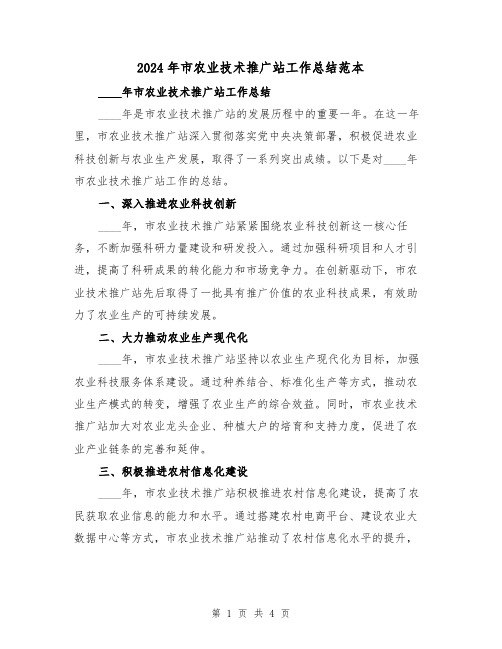 2024年市农业技术推广站工作总结范本

____年市农业技术推广站工作总结

____年是市农业技术推广站的发展历程中的重要一年。在这一年里，市农业技术推广站深入贯彻落实党中央决策部署，积极促进农业科技创新与农业生产发展，取得了一系列突出成绩。以下是对____年市农业技术推广站工作的总结。

一、深入推进农业科技创新

____年，市农业技术推广站紧紧围绕农业科技创新这一核心任务，不断加强科研力量建设和研发投入。通过加强科研项目和人才引进，提高了科研成果的转化能力和市场竞争力。在创新驱动下，市农业技术推广站先后取得了一批具有推广价值的农业科技成果，有效助力了农业生产的可持续发展。

二、大力推动农业生产现代化

____年，市农业技术推广站坚持以农业生产现代化为目标，加强农业科技服务体系建设。通过种养结合、标准化生产等方式，推动农业生产模式的转变，增强了农业生产的综合效益。同时，市农业技术推广站加大对农业龙头企业、种植大户的培育和支持力度，促进了农业产业链条的完善和延伸。

三、积极推进农村信息化建设

____年，市农业技术推广站积极推进农村信息化建设，提高了农民获取农业信息的能力和水平。通过搭建农村电商平台、建设农业大数据中心等方式，市农业技术推广站推动了农村信息化水平的提升，

第 1 页 共 4 页